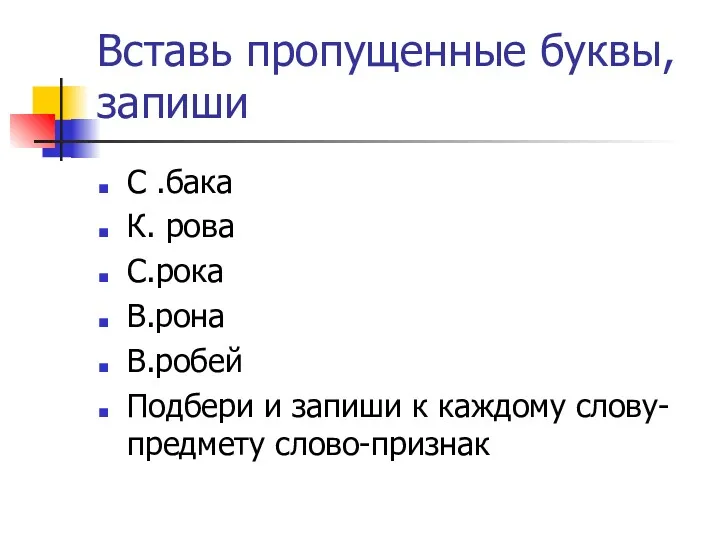 Вставь пропущенные буквы, запиши

- С .бака
- К. рова
- С.рока
- В.рона
- В.робей
- Подбери и запиши к каждому слову-предмету слово-признак